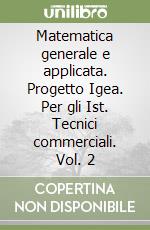 unilibro

Matematica generale e applicata. Progetto Igea. Per gli Ist. Tecnici commerciali. Vol. 2

COPERTINA NON DISPONIBILE